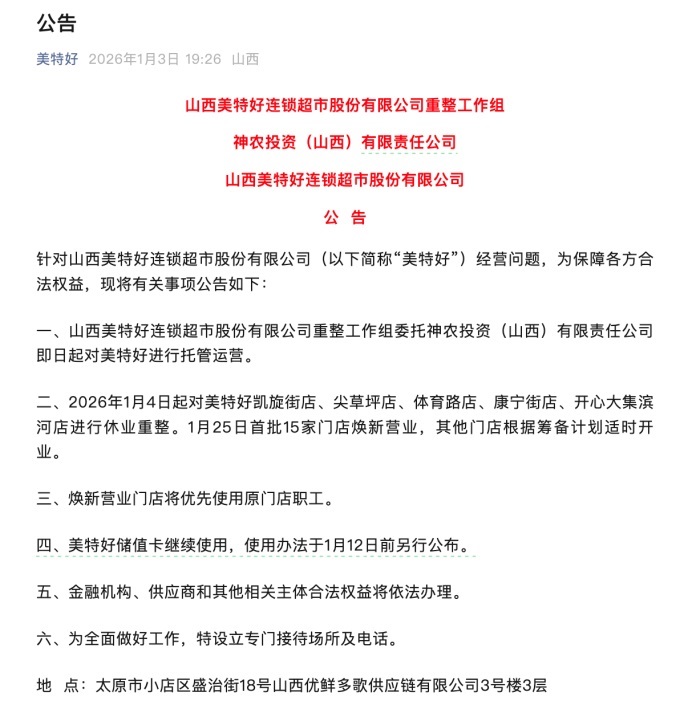 公告

美特好 2026年1月3日 19:26 山西

山西美特好连锁超市股份有限公司重整工作组

神农投资（山西）有限责任公司

山西美特好连锁超市股份有限公司

公 告

针对山西美特好连锁超市股份有限公司（以下简称“美特好”）经营问题，为保障各方合法权益，现将有关事项公告如下：

一、山西美特好连锁超市股份有限公司重整工作组委托神农投资（山西）有限责任公司即日起对美特好进行托管运营。

二、2026年1月4日起对美特好凯旋街店、尖草坪店、体育路店、康宁街店、开心大集滨河店进行休业重整。1月25日首批15家门店焕新营业，其他门店根据筹备计划适时开业。

三、焕新营业门店将优先使用原门店职工。

四、美特好储值卡继续使用，使用办法于1月12日前另行公布。

五、金融机构、供应商和其他相关主体合法权益将依法办理。

六、为全面做好工作，特设立专门接待场所及电话。

地 点：太原市小店区盛治街18号山西优鲜多歌供应链有限公司3号楼3层